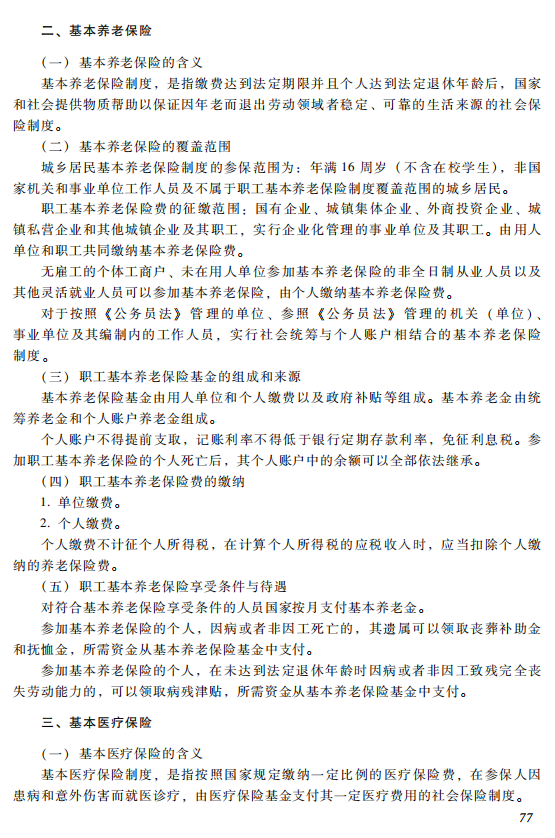 二、基本养老保险

（一）基本养老保险的含义

基本养老保险制度，是指缴费达到法定期限并且个人达到法定退休年龄后，国家和社会提供物质帮助以保证因年老而退出劳动领域者稳定、可靠的生活来源的社会保险制度。

（二）基本养老保险的覆盖范围

城乡居民基本养老保险制度的参保范围为：年满16周岁（不含在校学生），非国家机关和事业单位工作人员及不属于职工基本养老保险制度覆盖范围的城乡居民。

职工基本养老保险费的征缴范围：国有企业、城镇集体企业、外商投资企业、城镇私营企业和其他城镇企业及其职工，实行企业化管理的事业单位及其职工。由用人单位和职工共同缴纳基本养老保险费。

无雇工的个体工商户、未在用人单位参加基本养老保险的非全日制从业人员以及其他灵活就业人员可以参加基本养老保险，由个人缴纳基本养老保险费。

对于按照《公务员法》管理的单位、参照《公务员法》管理的机关（单位）、事业单位及其编制内的工作人员，实行社会统筹与个人账户相结合的基本养老保险制度。

（三）职工基本养老保险基金的组成和来源

基本养老保险基金由用人单位和个人缴费以及政府补贴等组成。基本养老金由统筹养老金和个人账户养老金组成。

个人账户不得提前支取，记账利率不得低于银行定期存款利率，免征利息税。参加职工基本养老保险的个人死亡后，其个人账户中的余额可以全部依法继承。

（四）职工基本养老保险费的缴纳

1. 单位缴费。

2. 个人缴费。

个人缴费不计征个人所得税，在计算个人所得税的应税收入时，应当扣除个人缴纳的养老保险费。

（五）职工基本养老保险享受条件与待遇

对符合基本养老保险享受条件的人员国家按月支付基本养老金。

参加基本养老保险的个人，因病或者非因工死亡的，其遗属可以领取丧葬补助金和抚恤金，所需资金从基本养老保险基金中支付。

参加基本养老保险的个人，在未达到法定退休年龄时因病或者非因工致残完全丧失劳动能力的，可以领取病残津贴，所需资金从基本养老保险基金中支付。

三、基本医疗保险

（一）基本医疗保险的含义

基本医疗保险制度，是指按照国家规定缴纳一定比例的医疗保险费，在参保人因患病和意外伤害而就医诊疗，由医疗保险基金支付其一定医疗费用的社会保险制度。

77